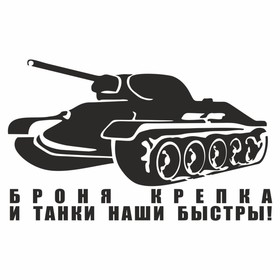 БРОНЯ КРЕПКА
И ТАНКИ НАШИ БЫСТРЫ!